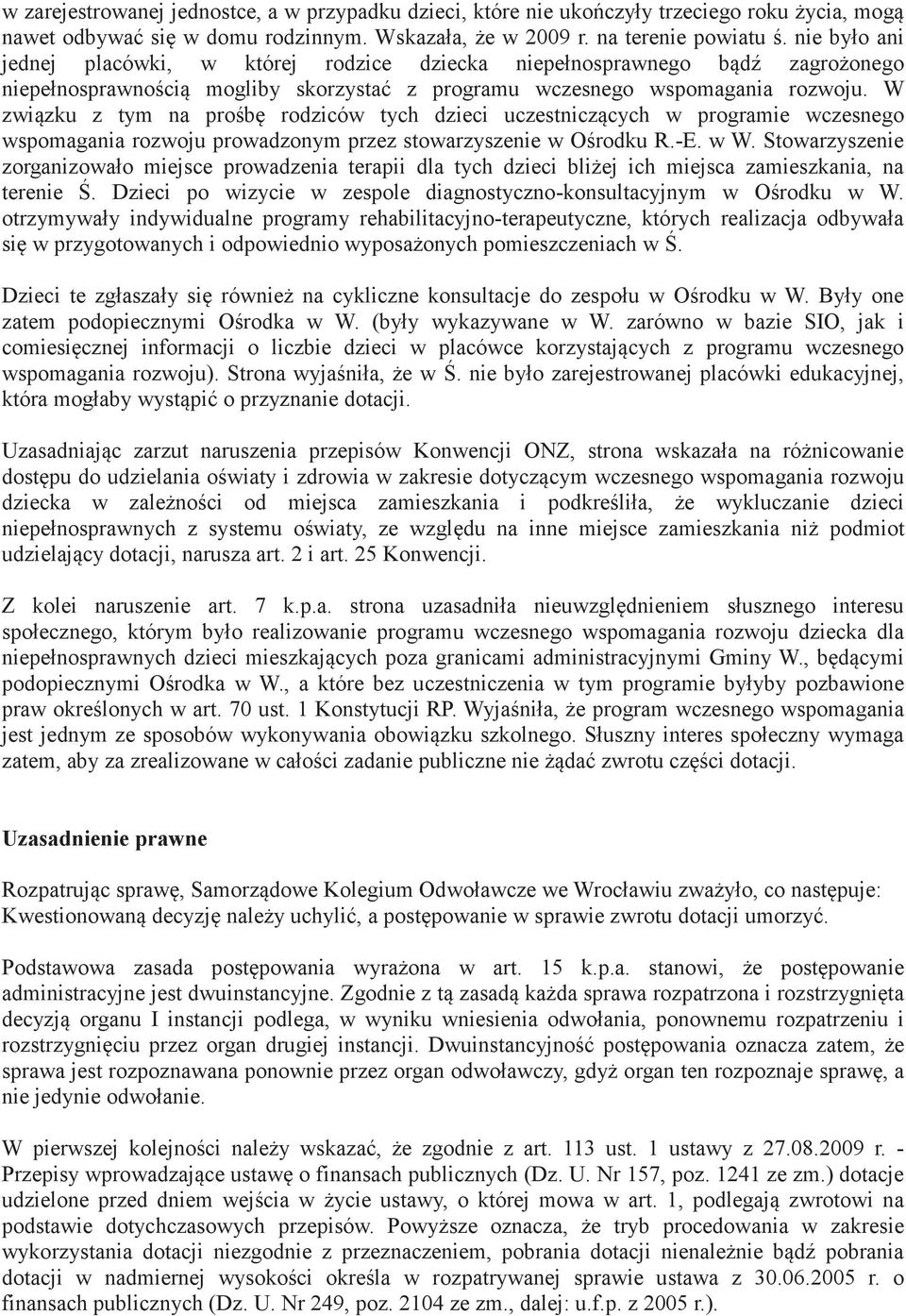 w zarejestrowanej jednostce, a w przypadku dzieci, które nie ukończyły trzeciego roku życia, mogą nawet odbywać się w domu rodzinnym. Wskazała, że w 2009 r. na terenie powiatu ś. nie było ani jednej placówki, w której rodzice dziecka niepełnosprawnego bądź zagrożonego niepełnosprawnością mogliby skorzystać z programu wczesnego wspomagania rozwoju. W związku z tym na prośbę rodziców tych dzieci uczestniczących w programie wczesnego wspomagania rozwoju prowadzonym przez stowarzyszenie w Ośrodku R.-E. w W. Stowarzyszenie zorganizowało miejsce prowadzenia terapii dla tych dzieci bliżej ich miejsca zamieszkania, na terenie Ś. Dzieci po wizycie w zespole diagnostyczno-konsultacyjnym w Ośrodku w W. otrzymywały indywidualne programy rehabilitacyjno-terapeutyczne, których realizacja odbywała się w przygotowanych i odpowiednio wyposażonych pomieszczeniach w Ś.

Dzieci te zgłaszały się również na cykliczne konsultacje do zespołu w Ośrodku w W. Były one zatem podopiecznymi Ośrodka w W. (były wykazywane w W. zarówno w bazie SIO, jak i comiesięcznej informacji o liczbie dzieci w placówce korzystających z programu wczesnego wspomagania rozwoju). Strona wyjaśniła, że w Ś. nie było zarejestrowanej placówki edukacyjnej, która mogłaby wystąpić o przyznanie dotacji.

Uzasadniając zarzut naruszenia przepisów Konwencji ONZ, strona wskazała na różnicowanie dostępu do udzielania oświaty i zdrowia w zakresie dotyczącym wczesnego wspomagania rozwoju dziecka w zależności od miejsca zamieszkania i podkreśliła, że wykluczanie dzieci niepełnosprawnych z systemu oświaty, ze względu na inne miejsce zamieszkania niż podmiot udzielający dotacji, narusza art. 2 i art. 25 Konwencji.

Z kolei naruszenie art. 7 k.p.a. strona uzasadniła nieuwzględnieniem słusznego interesu społecznego, którym było realizowanie programu wczesnego wspomagania rozwoju dziecka dla niepełnosprawnych dzieci mieszkających poza granicami administracyjnymi Gminy W., będącymi podopiecznymi Ośrodka w W., a które bez uczestniczenia w tym programie byłyby pozbawione praw określonych w art. 70 ust. 1 Konstytucji RP. Wyjaśniła, że program wczesnego wspomagania jest jednym ze sposobów wykonywania obowiązku szkolnego. Słuszny interes społeczny wymaga zatem, aby za zrealizowane w całości zadanie publiczne nie żądać zwrotu części dotacji.

Uzasadnienie prawne

Rozpatrując sprawę, Samorządowe Kolegium Odwoławcze we Wrocławiu zważyło, co następuje: Kwestionowaną decyzję należy uchylić, a postępowanie w sprawie zwrotu dotacji umorzyć.

Podstawowa zasada postępowania wyrażona w art. 15 k.p.a. stanowi, że postępowanie administracyjne jest dwuinstancyjne. Zgodnie z tą zasadą każda sprawa rozpatrzona i rozstrzygnięta decyzją organu I instancji podlega, w wyniku wniesienia odwołania, ponownemu rozpatrzeniu i rozstrzygnięciu przez organ drugiej instancji. Dwuinstancyjność postępowania oznacza zatem, że sprawa jest rozpoznawana ponownie przez organ odwoławczy, gdyż organ ten rozpoznaje sprawę, a nie jedynie odwołanie.

W pierwszej kolejności należy wskazać, że zgodnie z art. 113 ust. 1 ustawy z 27.08.2009 r. - Przepisy wprowadzające ustawę o finansach publicznych (Dz. U. Nr 157, poz. 1241 ze zm.) dotacje udzielone przed dniem wejścia w życie ustawy, o której mowa w art. 1, podlegają zwrotowi na podstawie dotychczasowych przepisów. Powyższe oznacza, że tryb procedowania w zakresie wykorzystania dotacji niezgodnie z przeznaczeniem, pobrania dotacji nienależnie bądź pobrania dotacji w nadmiernej wysokości określa w rozpatrywanej sprawie ustawa z 30.06.2005 r. o finansach publicznych (Dz. U. Nr 249, poz. 2104 ze zm., dalej: u.f.p. z 2005 r.).